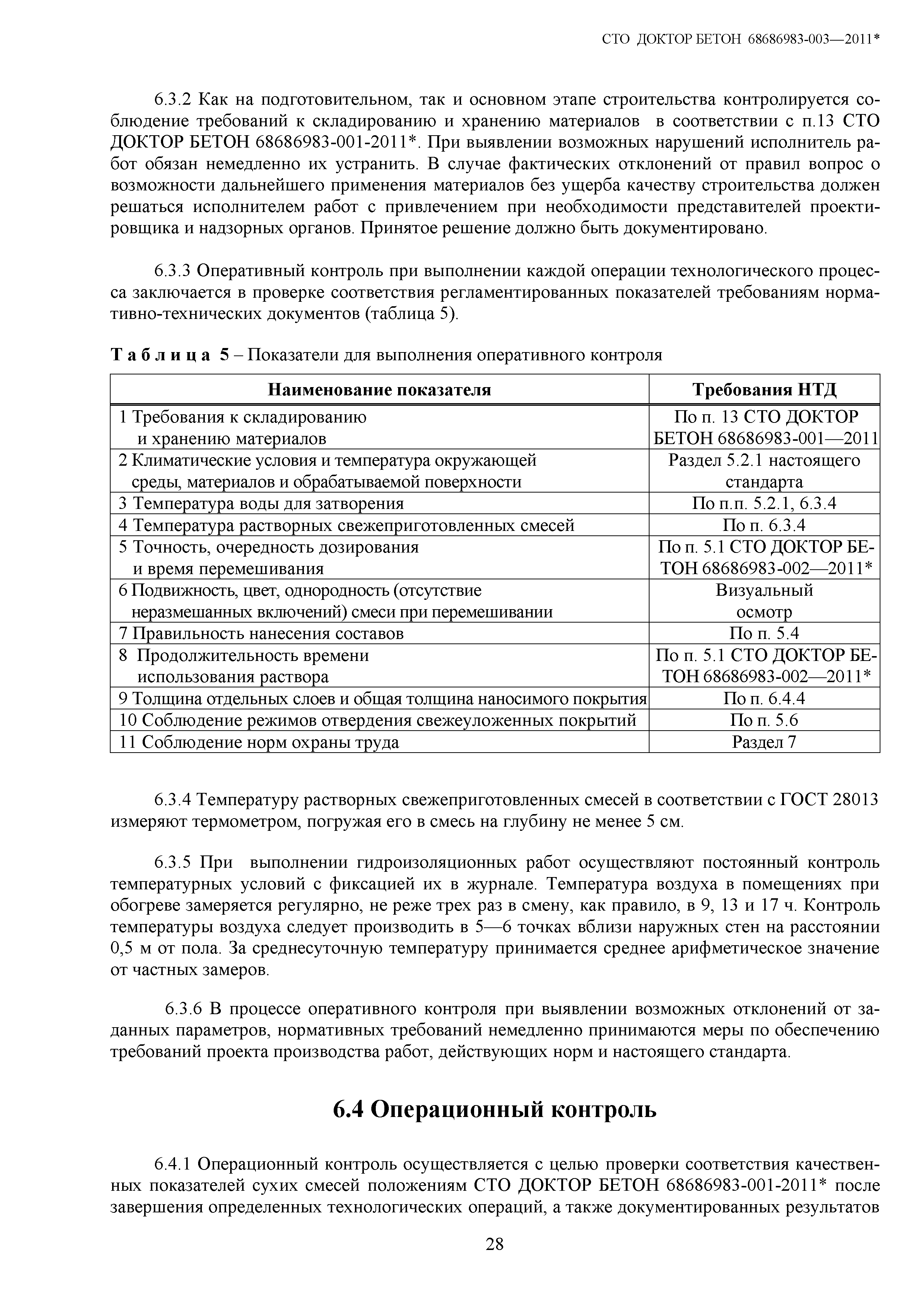 СТО ДОКТОР БЕТОН 68686983-003—2011*

6.3.2 Как на подготовительном, так и основном этапе строительства контролируется соблюдение требований к складированию и хранению материалов в соответствии с п.13 СТО ДОКТОР БЕТОН 68686983-001-2011*. При выявлении возможных нарушений исполнитель работ обязан немедленно их устранить. В случае фактических отклонений от правил вопрос о возможности дальнейшего применения материалов без ущерба качеству строительства должен решаться исполнителем работ с привлечением при необходимости представителей проектировщика и надзорных органов. Принятое решение должно быть документировано.

6.3.3 Оперативный контроль при выполнении каждой операции технологического процесса заключается в проверке соответствия регламентированных показателей требованиям нормативно-технических документов (таблица 5).

Таблица 5 – Показатели для выполнения оперативного контроля

| Наименование показателя | Требования НТД |
|---|---|
| 1 Требования к складированию и хранению материалов | По п. 13 СТО ДОКТОР БЕТОН 68686983-001—2011 |
| 2 Климатические условия и температура окружающей среды, материалов и обрабатываемой поверхности | Раздел 5.2.1 настоящего стандарта |
| 3 Температура воды для затворения | По п.п. 5.2.1, 6.3.4 |
| 4 Температура растворных свежеприготовленных смесей | По п. 6.3.4 |
| 5 Точность, очередность дозирования и время перемешивания | По п. 5.1 СТО ДОКТОР БЕТОН 68686983-002—2011* |
| 6 Подвижность, цвет, однородность (отсутствие неразмешанных включений) смеси при перемешивании | Визуальный осмотр |
| 7 Правильность нанесения составов | По п. 5.4 |
| 8 Продолжительность времени использования раствора | По п. 5.1 СТО ДОКТОР БЕТОН 68686983-002—2011* |
| 9 Толщина отдельных слоев и общая толщина наносимого покрытия | По п. 6.4.4 |
| 10 Соблюдение режимов отвердения свежеуложенных покрытий | По п. 5.6 |
| 11 Соблюдение норм охраны труда | Раздел 7 |

6.3.4 Температуру растворных свежеприготовленных смесей в соответствии с ГОСТ 28013 измеряют термометром, погружая его в смесь на глубину не менее 5 см.

6.3.5 При выполнении гидроизоляционных работ осуществляют постоянный контроль температурных условий с фиксацией их в журнале. Температура воздуха в помещениях при обогреве замеряется регулярно, не реже трех раз в смену, как правило, в 9, 13 и 17 ч. Контроль температуры воздуха следует производить в 5—6 точках вблизи наружных стен на расстоянии 0,5 м от пола. За среднесуточную температуру принимается среднее арифметическое значение от частных замеров.

6.3.6 В процессе оперативного контроля при выявлении возможных отклонений от заданных параметров, нормативных требований немедленно принимаются меры по обеспечению требований проекта производства работ, действующих норм и настоящего стандарта.

6.4 Операционный контроль

6.4.1 Операционный контроль осуществляется с целью проверки соответствия качественных показателей сухих смесей положениям СТО ДОКТОР БЕТОН 68686983-001-2011* после завершения определенных технологических операций, а также документированных результатов

28